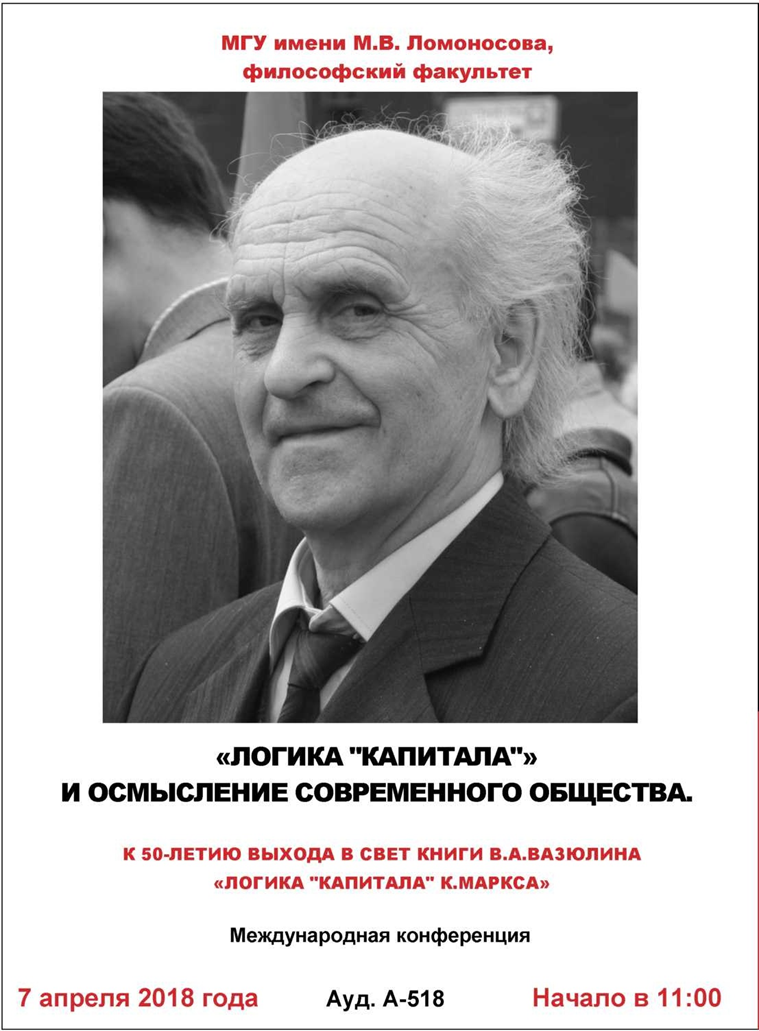 МГУ имени М.В. Ломоносова,
философский факультет

«ЛОГИКА "КАПИТАЛА"»
И ОСМЫСЛЕНИЕ СОВРЕМЕННОГО ОБЩЕСТВА.

К 50-ЛЕТИЮ ВЫХОДА В СВЕТ КНИГИ В.А.ВАЗЮЛИНА
«ЛОГИКА "КАПИТАЛА" К.МАРКСА»

Международная конференция

7 апреля 2018 года Ауд. А-518 Начало в 11:00